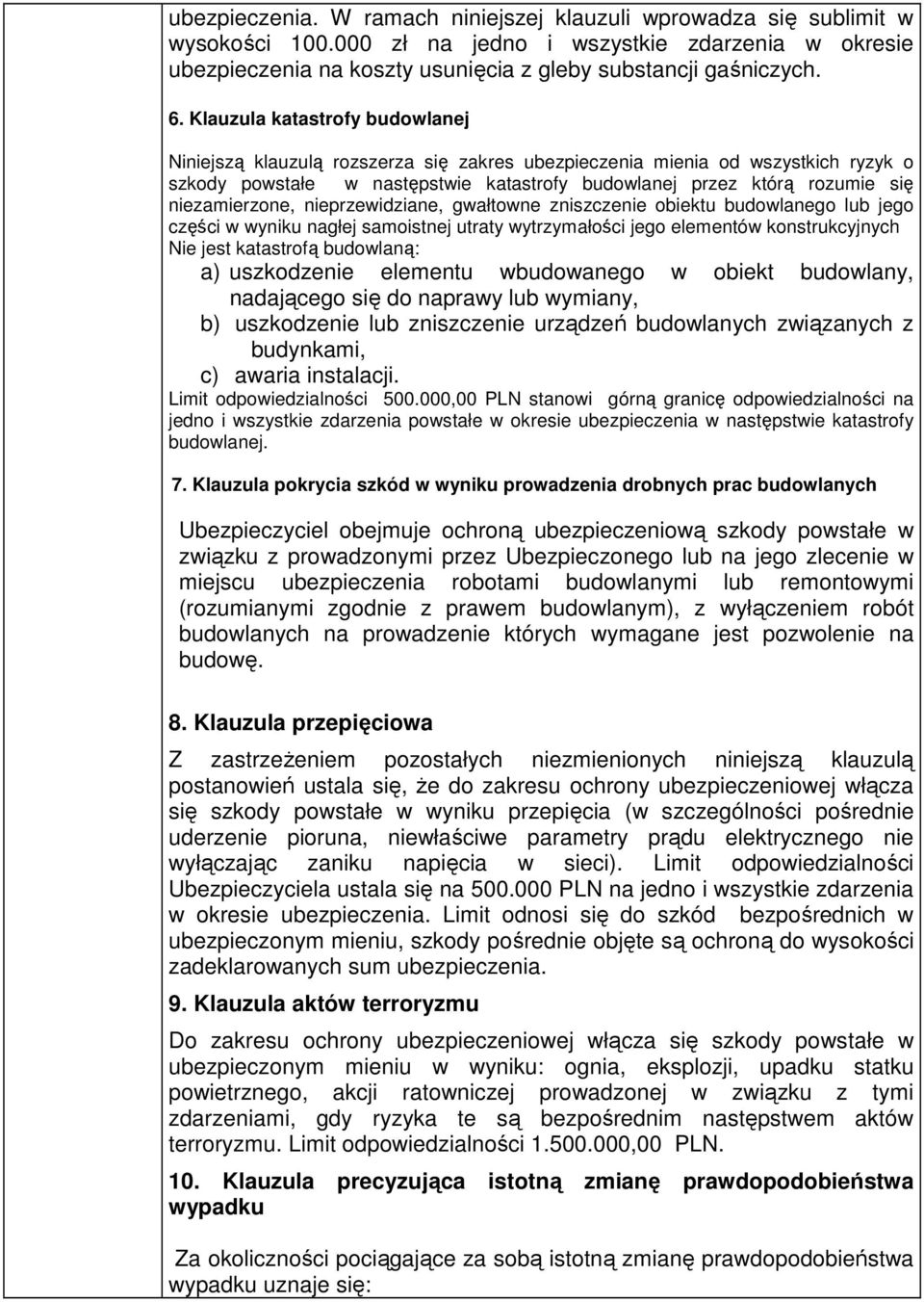 ubezpieczenia. W ramach niniejszej klauzuli wprowadza się sublimit w wysokości 100.000 zł na jedno i wszystkie zdarzenia w okresie ubezpieczenia na koszty usunięcia z gleby substancji gaśniczych.

6. Klauzula katastrofy budowlanej

Niniejszą klauzulą rozszerza się zakres ubezpieczenia mienia od wszystkich ryzyk o szkody powstałe w następstwie katastrofy budowlanej przez którą rozumie się niezamierzone, nieprzewidziane, gwałtowne zniszczenie obiektu budowlanego lub jego części w wyniku nagłej samoistnej utraty wytrzymałości jego elementów konstrukcyjnych
Nie jest katastrofą budowlaną:
a) uszkodzenie elementu wbudowanego w obiekt budowlany, nadającego się do naprawy lub wymiany,
b) uszkodzenie lub zniszczenie urządzeń budowlanych związanych z budynkami,
c) awaria instalacji.
Limit odpowiedzialności 500.000,00 PLN stanowi górną granicę odpowiedzialności na jedno i wszystkie zdarzenia powstałe w okresie ubezpieczenia w następstwie katastrofy budowlanej.

7. Klauzula pokrycia szkód w wyniku prowadzenia drobnych prac budowlanych

Ubezpieczyciel obejmuje ochroną ubezpieczeniową szkody powstałe w związku z prowadzonymi przez Ubezpieczonego lub na jego zlecenie w miejscu ubezpieczenia robotami budowlanymi lub remontowymi (rozumianymi zgodnie z prawem budowlanym), z wyłączeniem robót budowlanych na prowadzenie których wymagane jest pozwolenie na budowę.

8. Klauzula przepięciowa

Z zastrzeżeniem pozostałych niezmienionych niniejszą klauzulą postanowień ustala się, że do zakresu ochrony ubezpieczeniowej włącza się szkody powstałe w wyniku przepięcia (w szczególności pośrednie uderzenie pioruna, niewłaściwe parametry prądu elektrycznego nie wyłączając zaniku napięcia w sieci). Limit odpowiedzialności Ubezpieczyciela ustala się na 500.000 PLN na jedno i wszystkie zdarzenia w okresie ubezpieczenia. Limit odnosi się do szkód bezpośrednich w ubezpieczonym mieniu, szkody pośrednie objęte są ochroną do wysokości zadeklarowanych sum ubezpieczenia.

9. Klauzula aktów terroryzmu

Do zakresu ochrony ubezpieczeniowej włącza się szkody powstałe w ubezpieczonym mieniu w wyniku: ognia, eksplozji, upadku statku powietrznego, akcji ratowniczej prowadzonej w związku z tymi zdarzeniami, gdy ryzyka te są bezpośrednim następstwem aktów terroryzmu. Limit odpowiedzialności 1.500.000,00 PLN.

10. Klauzula precyzująca istotną zmianę prawdopodobieństwa wypadku

Za okoliczności pociągające za sobą istotną zmianę prawdopodobieństwa wypadku uznaje się: